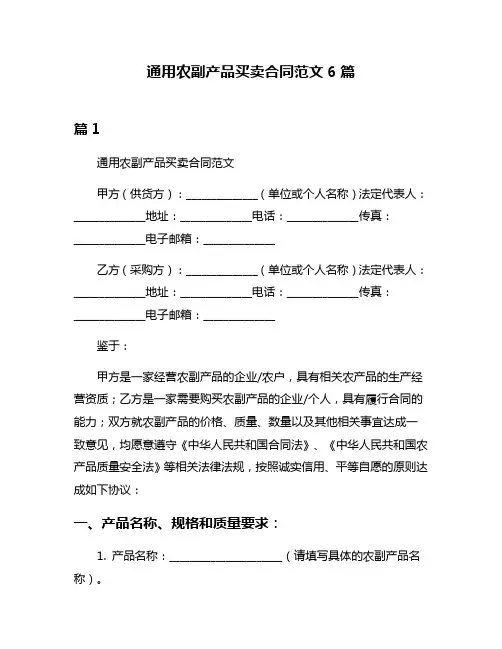 通用农副产品买卖合同范文 6 篇

篇 1

通用农副产品买卖合同范文

甲方（供货方）：______________（单位或个人名称）法定代表人：______________地址：______________电话：______________传真：______________电子邮箱：______________

乙方（采购方）：______________（单位或个人名称）法定代表人：______________地址：______________电话：______________传真：______________电子邮箱：______________

鉴于：

甲方是一家经营农副产品的企业/农户，具有相关农产品的生产经营资质；乙方是一家需要购买农副产品的企业/个人，具有履行合同的能力；双方就农副产品的价格、质量、数量以及其他相关事宜达成一致意见，均愿意遵守《中华人民共和国合同法》、《中华人民共和国农产品质量安全法》等相关法律法规，按照诚实信用、平等自愿的原则达成如下协议：

一、产品名称、规格和质量要求：

1. 产品名称：______________________（请填写具体的农副产品名称）。